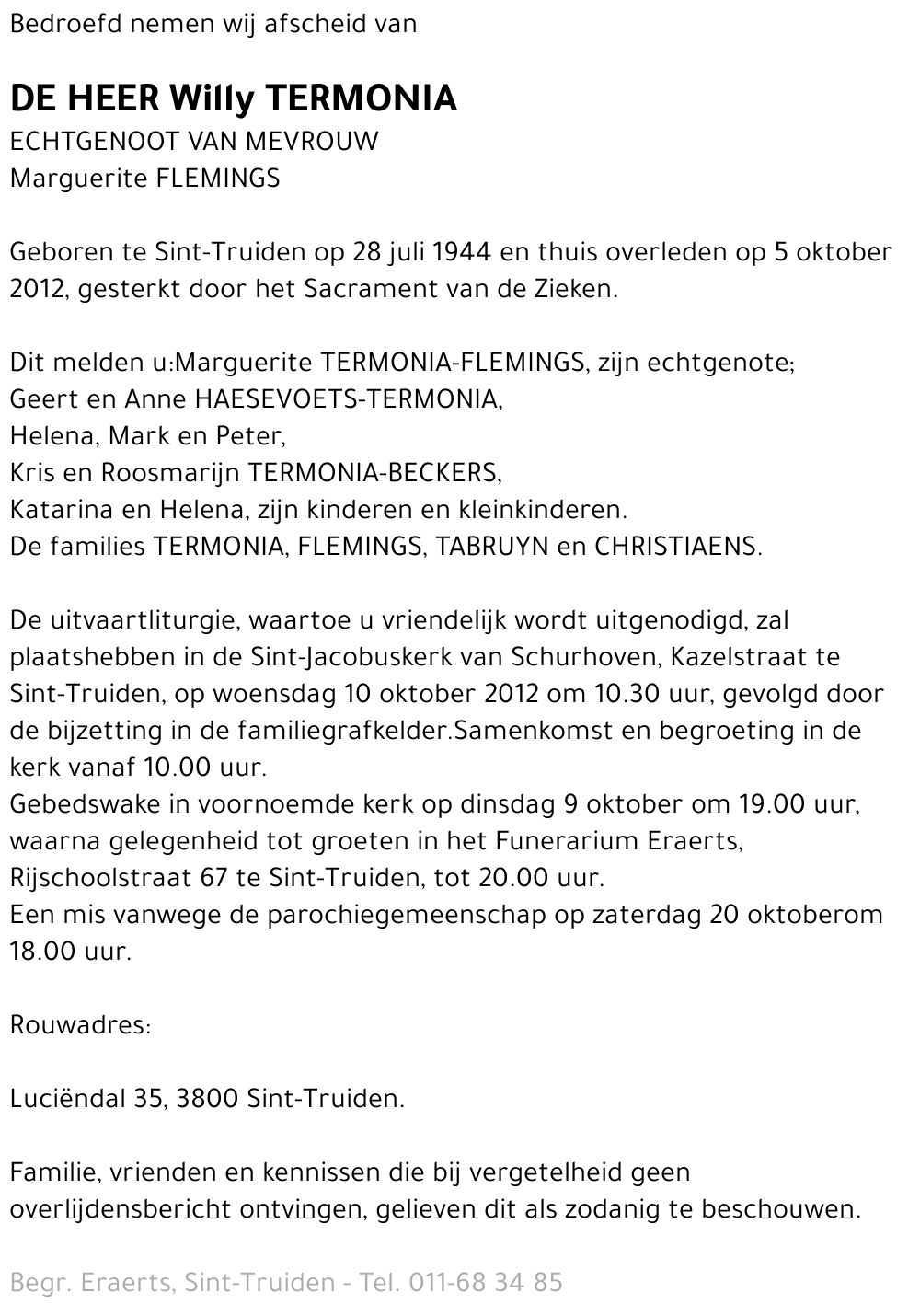 Bedroefd nemen wij afscheid van

DE HEER Willy TERMONIA
ECHTGENOOT VAN MEVROUW
Marguerite FLEMINGS

Geboren te Sint-Truiden op 28 juli 1944 en thuis overleden op 5 oktober 2012, gesterkt door het Sacrament van de Zieken.

Dit melden u:Marguerite TERMONIA-FLEMINGS, zijn echtgenote;
Geert en Anne HAESEVOETS-TERMONIA,
Helena, Mark en Peter,
Kris en Roosmarijn TERMONIA-BECKERS,
Katarina en Helena, zijn kinderen en kleinkinderen.
De families TERMONIA, FLEMINGS, TABRUYN en CHRISTIAENS.

De uitvaartliturgie, waartoe u vriendelijk wordt uitgenodigd, zal plaatshebben in de Sint-Jacobuskerk van Schurhoven, Kazelstraat te Sint-Truiden, op woensdag 10 oktober 2012 om 10.30 uur, gevolgd door de bijzetting in de familiegrafkelder.Samenkomst en begroeting in de kerk vanaf 10.00 uur.
Gebedswake in voornoemde kerk op dinsdag 9 oktober om 19.00 uur, waarna gelegenheid tot groeten in het Funerarium Eraerts, Rijschoolstraat 67 te Sint-Truiden, tot 20.00 uur.
Een mis vanwege de parochiegemeenschap op zaterdag 20 oktoberom 18.00 uur.

Rouwadres:

Luciëndal 35, 3800 Sint-Truiden.

Familie, vrienden en kennissen die bij vergetelheid geen overlijdensbericht ontvingen, gelieven dit als zodanig te beschouwen.

Begr. Eraerts, Sint-Truiden - Tel. 011-68 34 85